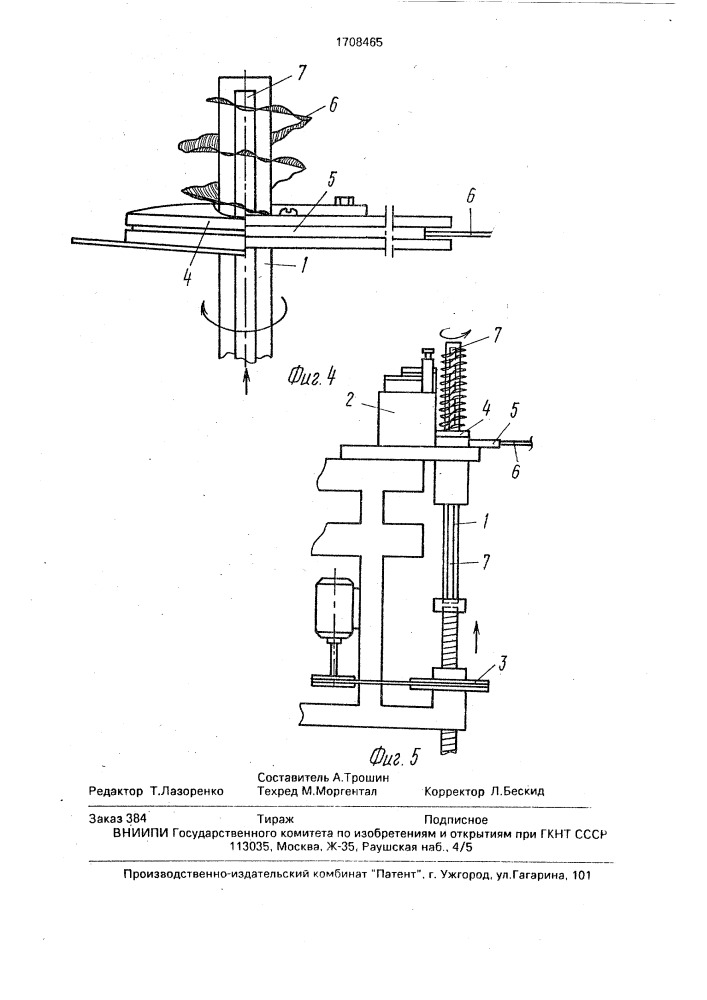 1708465

7

6

5

6

4

1

Фиг. 4

7

2

4

5

6

1

7

3

Фиг. 5

Составитель А.Трошин
Редактор Т.Лазоренко Техред М.Моргентал Корректор Л.Бескид

Заказ 384 Тираж Подписное
ВНИИПИ Государственного комитета по изобретениям и открытиям при ГКНТ СССР
113035, Москва, Ж-35, Раушская наб., 4/5

Производственно-издательский комбинат "Патент", г. Ужгород, ул.Гагарина, 101